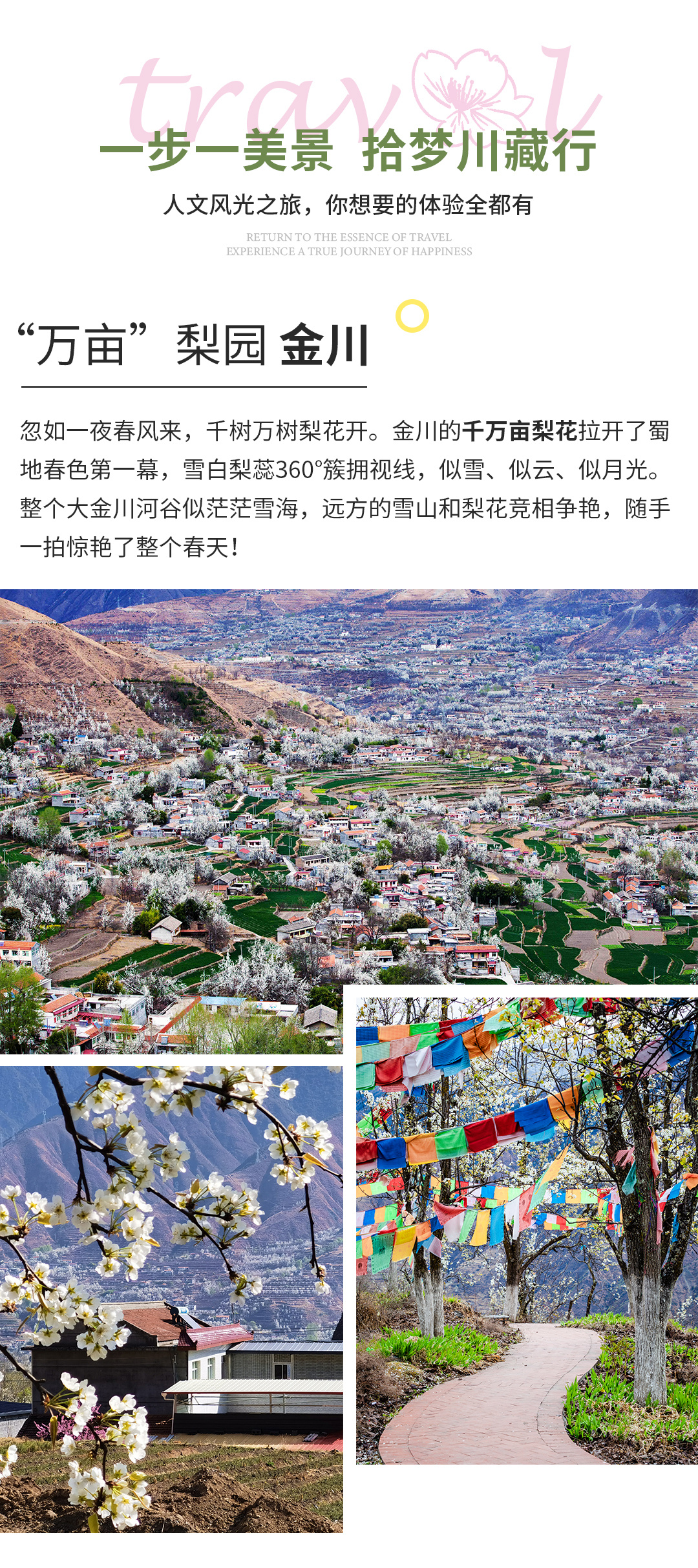 travel

一步一美景 拾梦川藏行

人文风光之旅，你想要的体验全都有

RETURN TO THE ESSENCE OF TRAVEL
EXPERIENCE A TRUE JOURNEY OF HAPPINESS

“万亩”梨园 金川

忽如一夜春风来，千树万树梨花开。金川的千万亩梨花拉开了蜀地春色第一幕，雪白梨蕊360°簇拥视线，似雪、似云、似月光。整个大金川河谷似茫茫雪海，远方的雪山和梨花竞相争艳，随手一拍惊艳了整个春天！